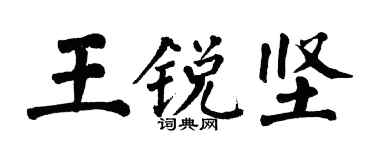 王锐坚
词典网